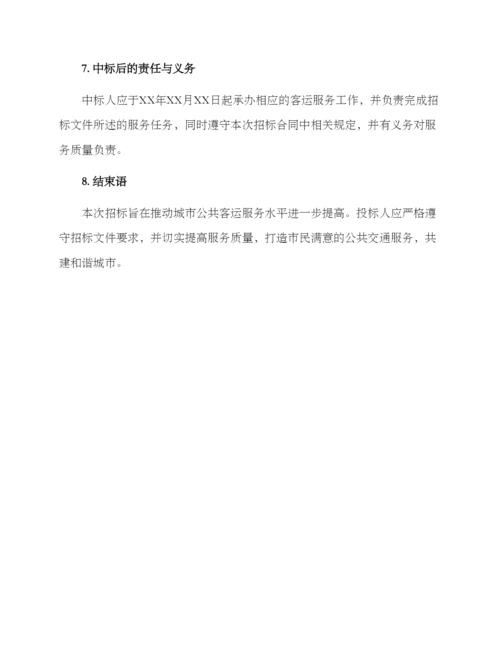 7. 中标后的责任与义务

中标人应于XX年XX月XX日起承办相应的客运服务工作，并负责完成招标文件所述的服务任务，同时遵守本次招标合同中相关规定，并有义务对服务质量负责。

8. 结束语

本次招标旨在推动城市公共客运服务水平进一步提高。投标人应严格遵守招标文件要求，并切实提高服务质量，打造市民满意的公共交通服务，共建和谐城市。